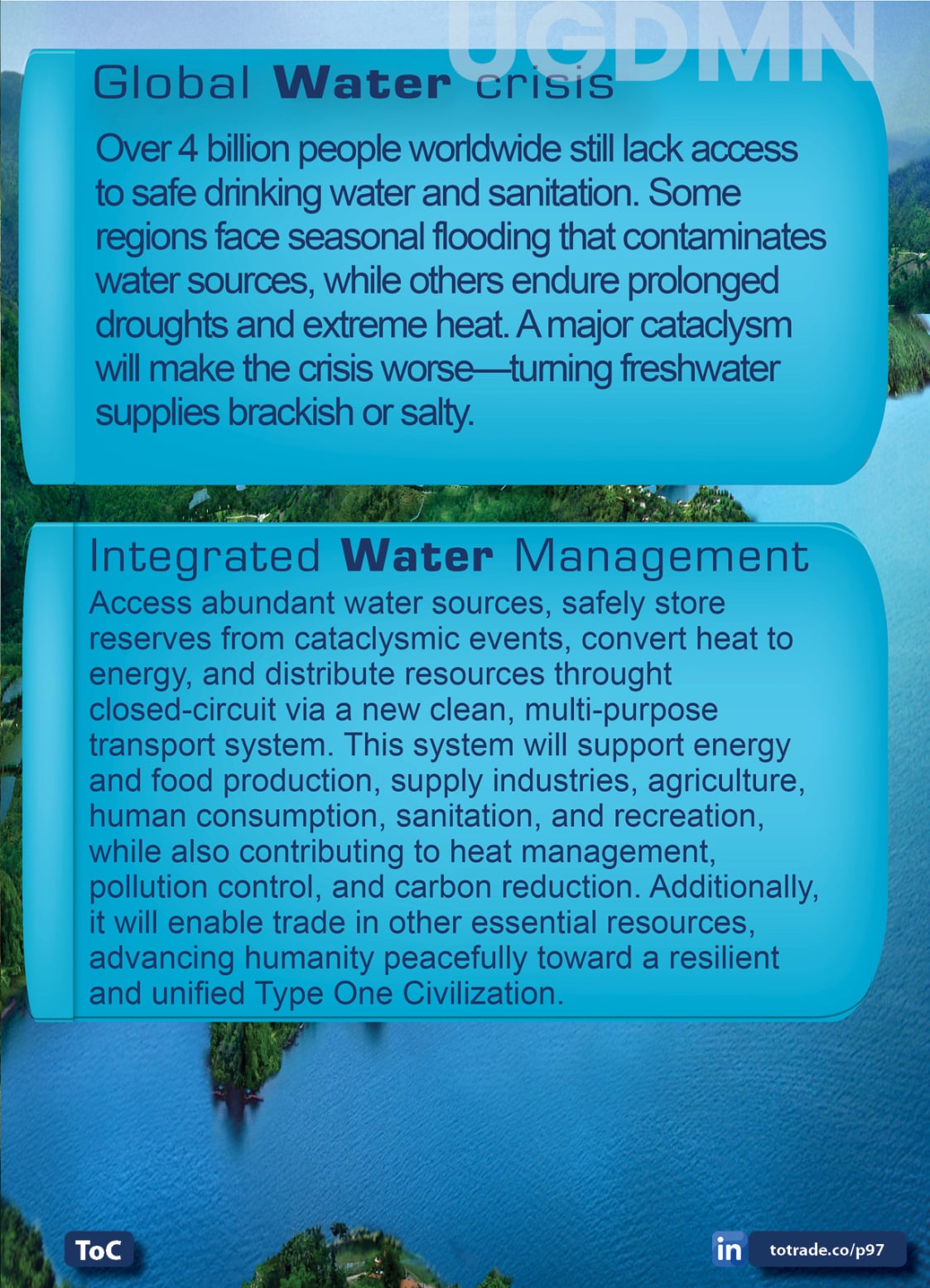 UGDMN

Global Water crisis

Over 4 billion people worldwide still lack access to safe drinking water and sanitation. Some regions face seasonal flooding that contaminates water sources, while others endure prolonged droughts and extreme heat. A major cataclysm will make the crisis worse—turning freshwater supplies brackish or salty.

Integrated Water Management

Access abundant water sources, safely store reserves from cataclysmic events, convert heat to energy, and distribute resources throught closed-circuit via a new clean, multi-purpose transport system. This system will support energy and food production, supply industries, agriculture, human consumption, sanitation, and recreation, while also contributing to heat management, pollution control, and carbon reduction. Additionally, it will enable trade in other essential resources, advancing humanity peacefully toward a resilient and unified Type One Civilization.

ToC

in totrade.co/p97